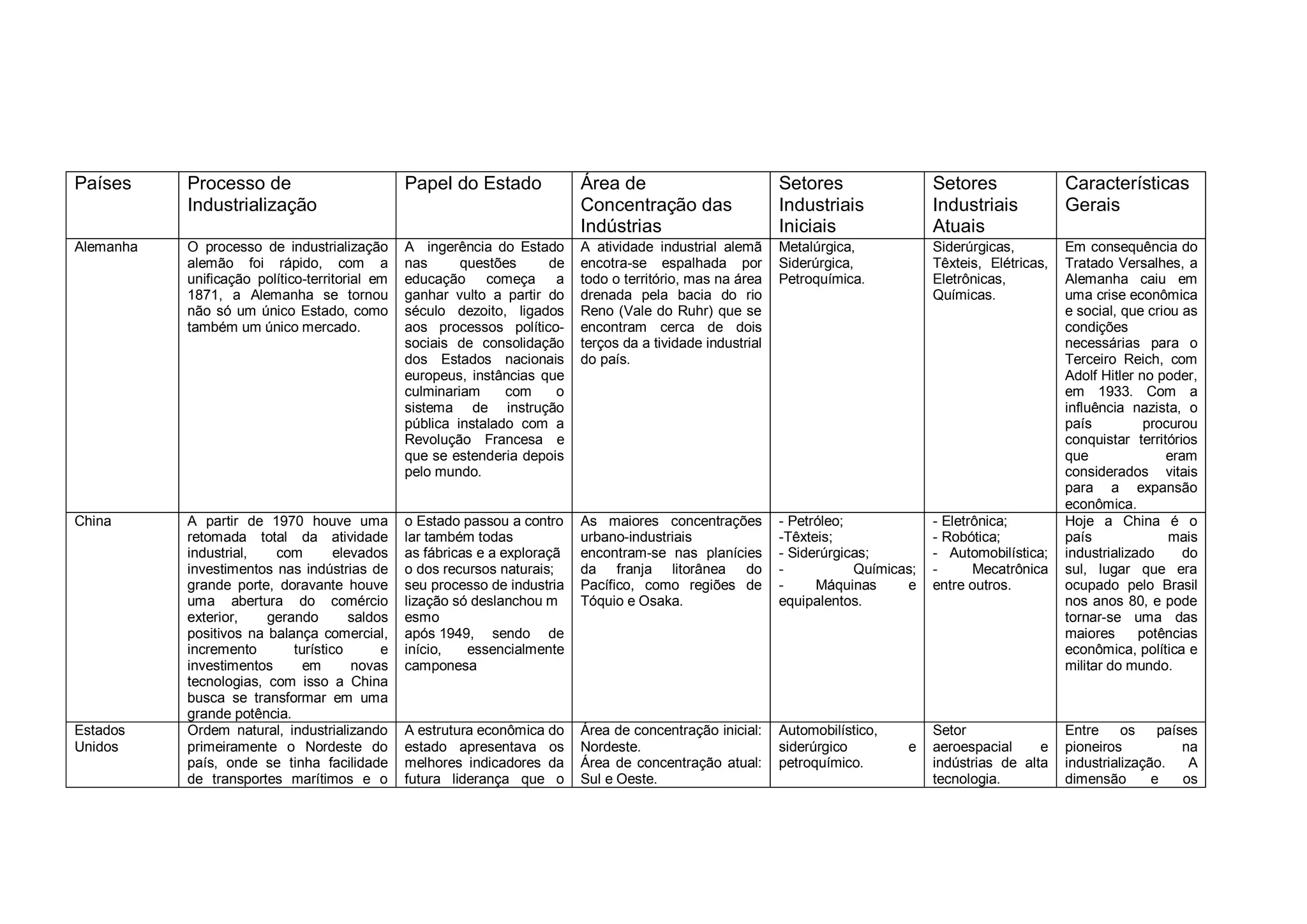 | Países | Processo de Industrialização | Papel do Estado | Área de Concentração das Indústrias | Setores Industriais Iniciais | Setores Industriais Atuais | Características Gerais |
|---|---|---|---|---|---|---|
| Alemanha | O processo de industrialização alemão foi rápido, com a unificação político-territorial em 1871, a Alemanha se tornou não só um único Estado, como também um único mercado. | A ingerência do Estado nas questões de educação começa a ganhar vulto a partir do século dezoito, ligados aos processos político-sociais de consolidação dos Estados nacionais europeus, instâncias que culminariam com o sistema de instrução pública instalado com a Revolução Francesa e que se estenderia depois pelo mundo. | A atividade industrial alemã encotra-se espalhada por todo o território, mas na área drenada pela bacia do rio Reno (Vale do Ruhr) que se encontram cerca de dois terços da a tividade industrial do país. | Metalúrgica, Siderúrgica, Petroquímica. | Siderúrgicas, Têxteis, Elétricas, Eletrônicas, Químicas. | Em consequência do Tratado Versalhes, a Alemanha caiu em uma crise econômica e social, que criou as condições necessárias para o Terceiro Reich, com Adolf Hitler no poder, em 1933. Com a influência nazista, o país procurou conquistar territórios que eram considerados vitais para a expansão econômica. |
| China | A partir de 1970 houve uma retomada total da atividade industrial, com elevados investimentos nas indústrias de grande porte, doravante houve uma abertura do comércio exterior, gerando saldos positivos na balança comercial, incremento turístico e investimentos em novas tecnologias, com isso a China busca se transformar em uma grande potência. | o Estado passou a contro lar também todas as fábricas e a exploraçã o dos recursos naturais; seu processo de industria lização só deslanchou m esmo após 1949, sendo de início, essencialmente camponesa | As maiores concentrações urbano-industriais encontram-se nas planícies da franja litorânea do Pacífico, como regiões de Tóquio e Osaka. | - Petróleo; -Têxteis; - Siderúrgicas; - Químicas; - Máquinas e equipalentos. | - Eletrônica; - Robótica; - Automobilística; - Mecatrônica entre outros. | Hoje a China é o país mais industrializado do sul, lugar que era ocupado pelo Brasil nos anos 80, e pode tornar-se uma das maiores potências econômica, política e militar do mundo. |
| Estados Unidos | Ordem natural, industrializando primeiramente o Nordeste do país, onde se tinha facilidade de transportes marítimos e o | A estrutura econômica do estado apresentava os melhores indicadores da futura liderança que o | Área de concentração inicial: Nordeste. Área de concentração atual: Sul e Oeste. | Automobilístico, siderúrgico e petroquímico. | Setor aeroespacial e indústrias de alta tecnologia. | Entre os países pioneiros na industrialização. A dimensão e os |